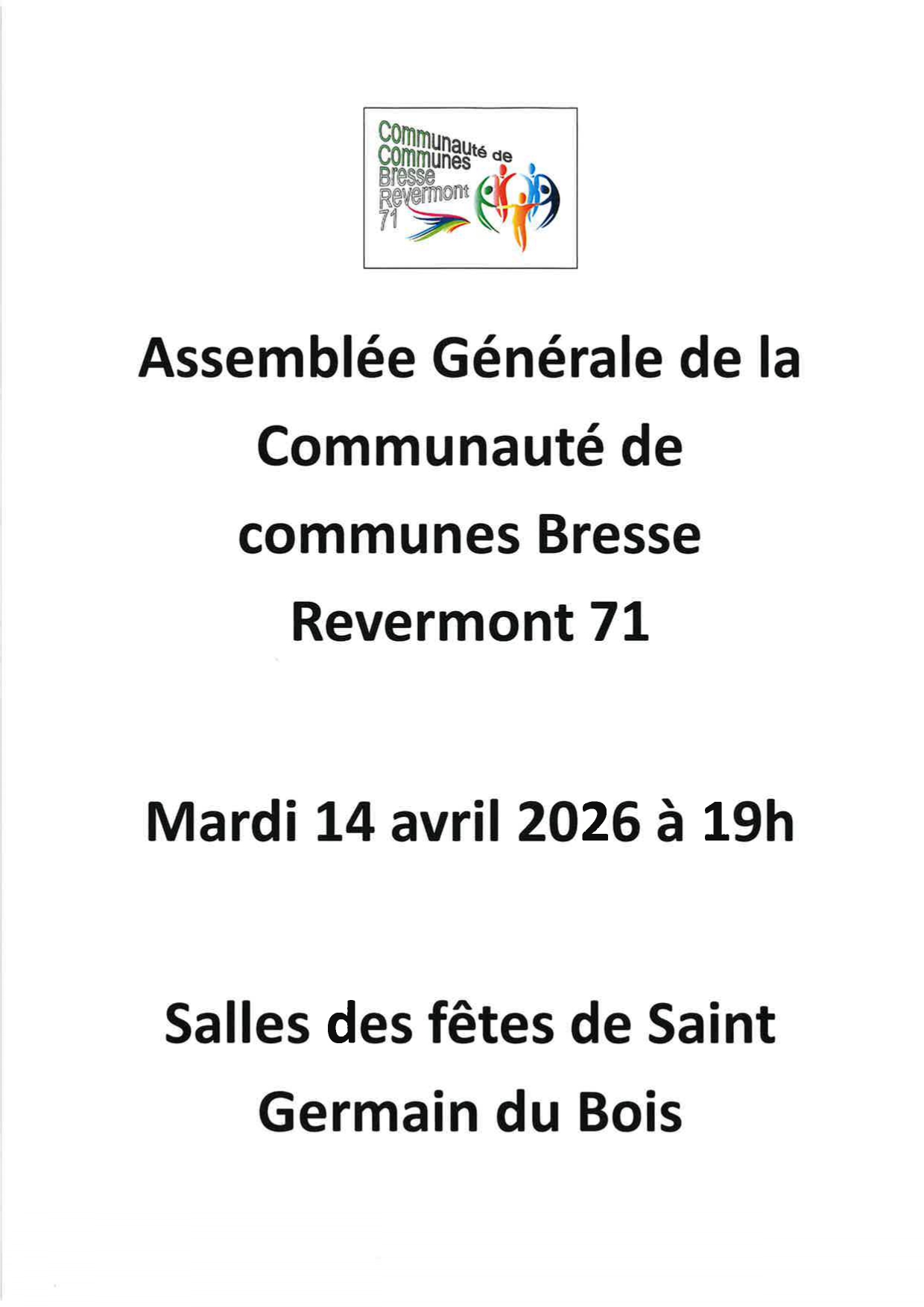 Communauté de
Communes
Bresse
Revermont
71

Assemblée Générale de la Communauté de communes Bresse Revermont 71

Mardi 14 avril 2026 à 19h

Salles des fêtes de Saint Germain du Bois